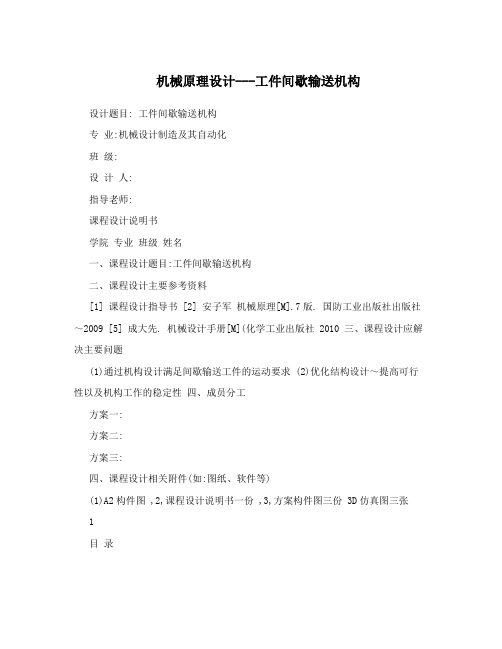 机械原理设计---工件间歇输送机构

设计题目: 工件间歇输送机构

专 业:机械设计制造及其自动化

班 级:

设 计 人:

指导老师:

课程设计说明书

学院 专业 班级 姓名

一、课程设计题目:工件间歇输送机构

二、课程设计主要参考资料

[1] 课程设计指导书 [2] 安子军 机械原理[M].7版. 国防工业出版社出版社～2009 [5] 成大先. 机械设计手册[M](化学工业出版社 2010 三、课程设计应解决主要问题

(1)通过机构设计满足间歇输送工件的运动要求 (2)优化结构设计～提高可行性以及机构工作的稳定性 四、成员分工

方案一:

方案二:

方案三:

四、课程设计相关附件(如:图纸、软件等)

(1)A2构件图 ,2,课程设计说明书一份 ,3,方案构件图三份 3D仿真图三张

1

目 录